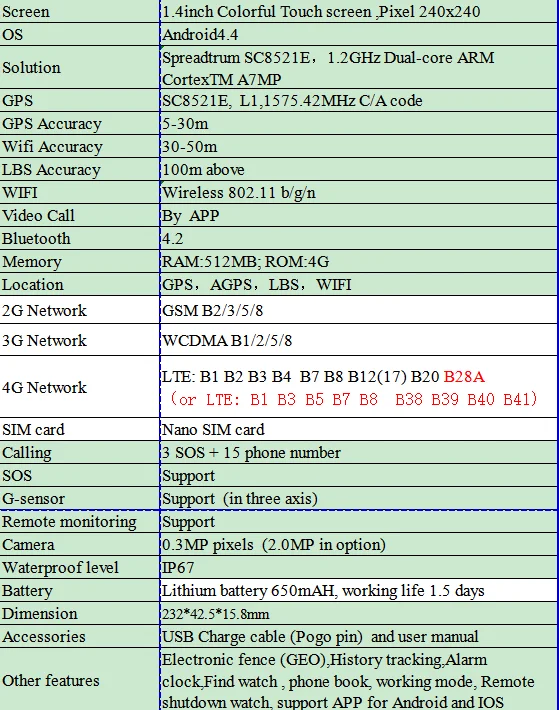 | Screen | 1.4inch Colorful Touch screen ,Pixel 240x240 |
|---|---|
| OS | Android4.4 |
| Solution | Spreadtrum SC8521E，1.2GHz Dual-core ARM CortexTM A7MP |
| GPS | SC8521E, L1,1575.42MHz C/A code |
| GPS Accuracy | 5-30m |
| Wifi Accuracy | 30-50m |
| LBS Accuracy | 100m above |
| WIFI | Wireless 802.11 b/g/n |
| Video Call | By APP |
| Bluetooth | 4.2 |
| Memory | RAM:512MB; ROM:4G |
| Location | GPS，AGPS，LBS，WIFI |
| 2G Network | GSM B2/3/5/8 |
| 3G Network | WCDMA B1/2/5/8 |
| 4G Network | LTE: B1 B2 B3 B4 B7 B8 B12(17) B20 B28A （or LTE: B1 B3 B5 B7 B8 B38 B39 B40 B41) |
| SIM card | Nano SIM card |
| Calling | 3 SOS + 15 phone number |
| SOS | Support |
| G-sensor | Support (in three axis) |
| Remote monitoring | Support |
| Camera | 0.3MP pixels (2.0MP in option) |
| Waterproof level | IP67 |
| Battery | Lithium battery 650mAH, working life 1.5 days |
| Dimension | 232*42.5*15.8mm |
| Accessories | USB Charge cable (Pogo pin) and user manual |
| Other features | Electronic fence (GEO),History tracking,Alarm clock,Find watch , phone book, working mode, Remote shutdown watch, support APP for Android and IOS |